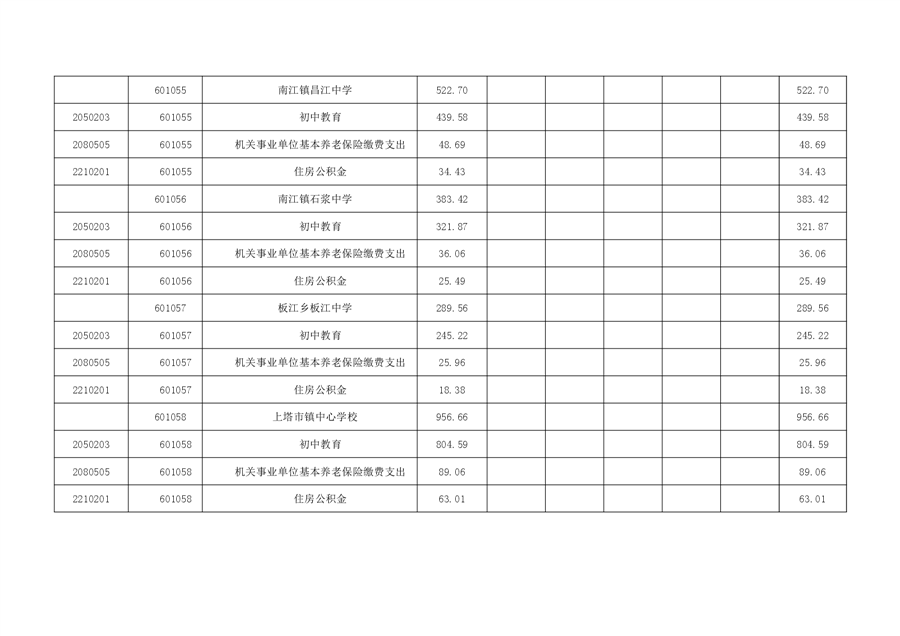 |  |  |  |  |  |  |  |  |  |  |
|---|---|---|---|---|---|---|---|---|---|
|  | 601055 | 南江镇昌江中学 | 522.70 |  |  |  |  |  | 522.70 |
| 2050203 | 601055 | 初中教育 | 439.58 |  |  |  |  |  | 439.58 |
| 2080505 | 601055 | 机关事业单位基本养老保险缴费支出 | 48.69 |  |  |  |  |  | 48.69 |
| 2210201 | 601055 | 住房公积金 | 34.43 |  |  |  |  |  | 34.43 |
|  | 601056 | 南江镇石浆中学 | 383.42 |  |  |  |  |  | 383.42 |
| 2050203 | 601056 | 初中教育 | 321.87 |  |  |  |  |  | 321.87 |
| 2080505 | 601056 | 机关事业单位基本养老保险缴费支出 | 36.06 |  |  |  |  |  | 36.06 |
| 2210201 | 601056 | 住房公积金 | 25.49 |  |  |  |  |  | 25.49 |
|  | 601057 | 板江乡板江中学 | 289.56 |  |  |  |  |  | 289.56 |
| 2050203 | 601057 | 初中教育 | 245.22 |  |  |  |  |  | 245.22 |
| 2080505 | 601057 | 机关事业单位基本养老保险缴费支出 | 25.96 |  |  |  |  |  | 25.96 |
| 2210201 | 601057 | 住房公积金 | 18.38 |  |  |  |  |  | 18.38 |
|  | 601058 | 上塔市镇中心学校 | 956.66 |  |  |  |  |  | 956.66 |
| 2050203 | 601058 | 初中教育 | 804.59 |  |  |  |  |  | 804.59 |
| 2080505 | 601058 | 机关事业单位基本养老保险缴费支出 | 89.06 |  |  |  |  |  | 89.06 |
| 2210201 | 601058 | 住房公积金 | 63.01 |  |  |  |  |  | 63.01 |